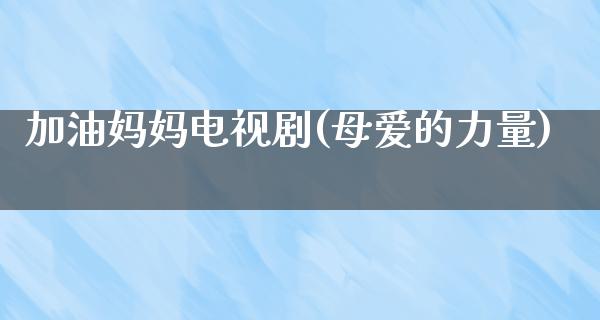 加油妈妈电视剧(母爱的力量)